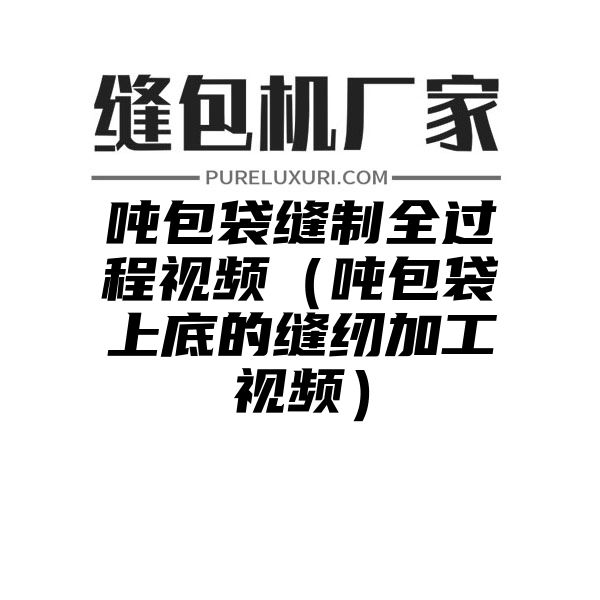 缝包机厂家

PURELUXURI.COM

吨包袋缝制全过程视频（吨包袋上底的缝纫加工视频）